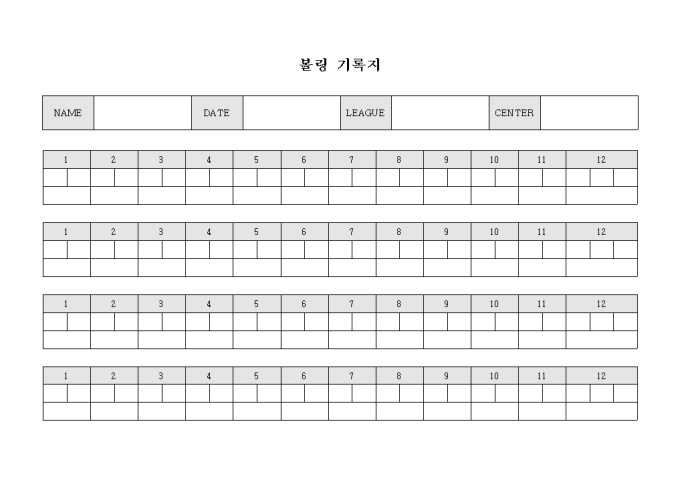 볼링 기록지

| NAME | | DATE | | LEAGUE | | CENTER | |
|---|---|---|---|---|---|---|---|

| 1 | 2 | 3 | 4 | 5 | 6 | 7 | 8 | 9 | 10 | 11 | 12 |
|---|---|---|---|---|---|---|---|---|---|---|---|
| | | | | | | | | | | | |
| | | | | | | | | | | | |

| 1 | 2 | 3 | 4 | 5 | 6 | 7 | 8 | 9 | 10 | 11 | 12 |
|---|---|---|---|---|---|---|---|---|---|---|---|
| | | | | | | | | | | | |
| | | | | | | | | | | | |

| 1 | 2 | 3 | 4 | 5 | 6 | 7 | 8 | 9 | 10 | 11 | 12 |
|---|---|---|---|---|---|---|---|---|---|---|---|
| | | | | | | | | | | | |
| | | | | | | | | | | | |

| 1 | 2 | 3 | 4 | 5 | 6 | 7 | 8 | 9 | 10 | 11 | 12 |
|---|---|---|---|---|---|---|---|---|---|---|---|
| | | | | | | | | | | | |
| | | | | | | | | | | | |